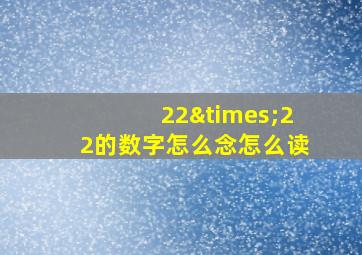 22&times;22的数字怎么念怎么读